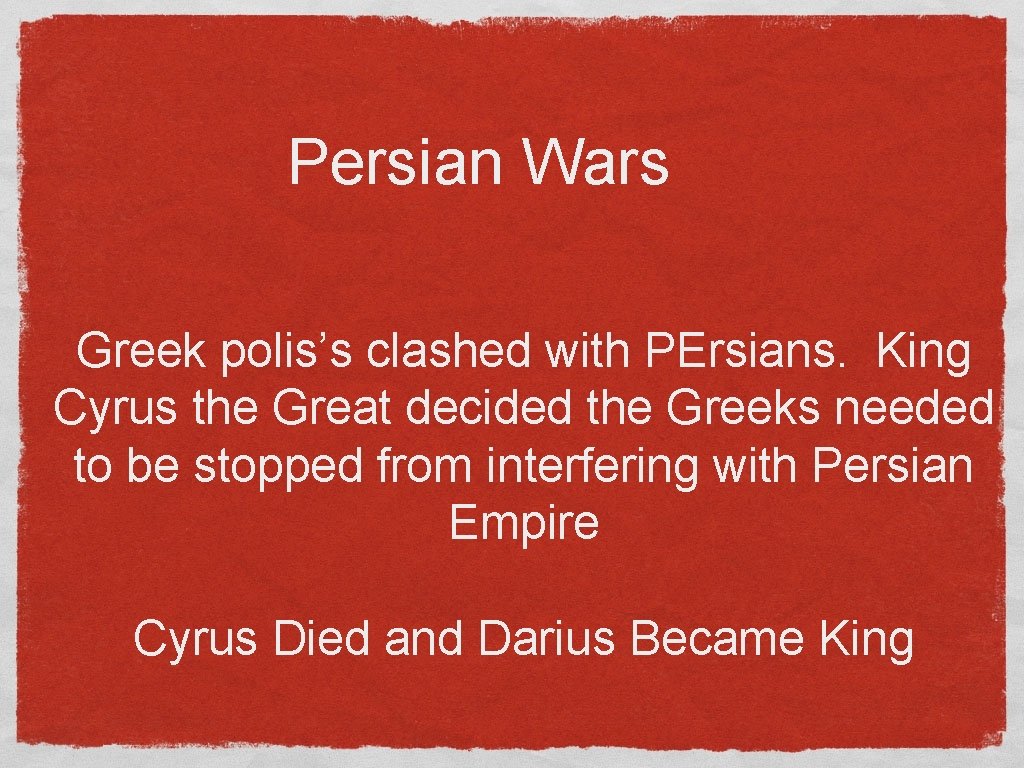 Persian Wars

Greek polis’s clashed with PErsians.  King Cyrus the Great decided the Greeks needed to be stopped from interfering with Persian Empire

Cyrus Died and Darius Became King